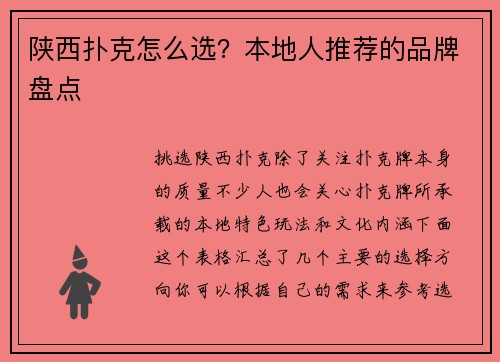 陕西扑克怎么选？本地人推荐的品牌盘点

挑选陕西扑克除了关注扑克牌本身的质量不少人也会关心扑克牌所承载的本地特色玩法和文化内涵下面这个表格汇总了几个主要的选择方向你可以根据自己的需求来参考选